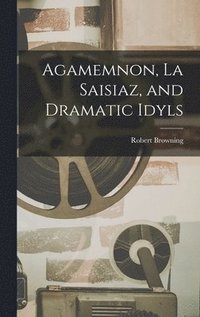 Agamemnon, La Saisiaz, and Dramatic Idyls

Robert Browning